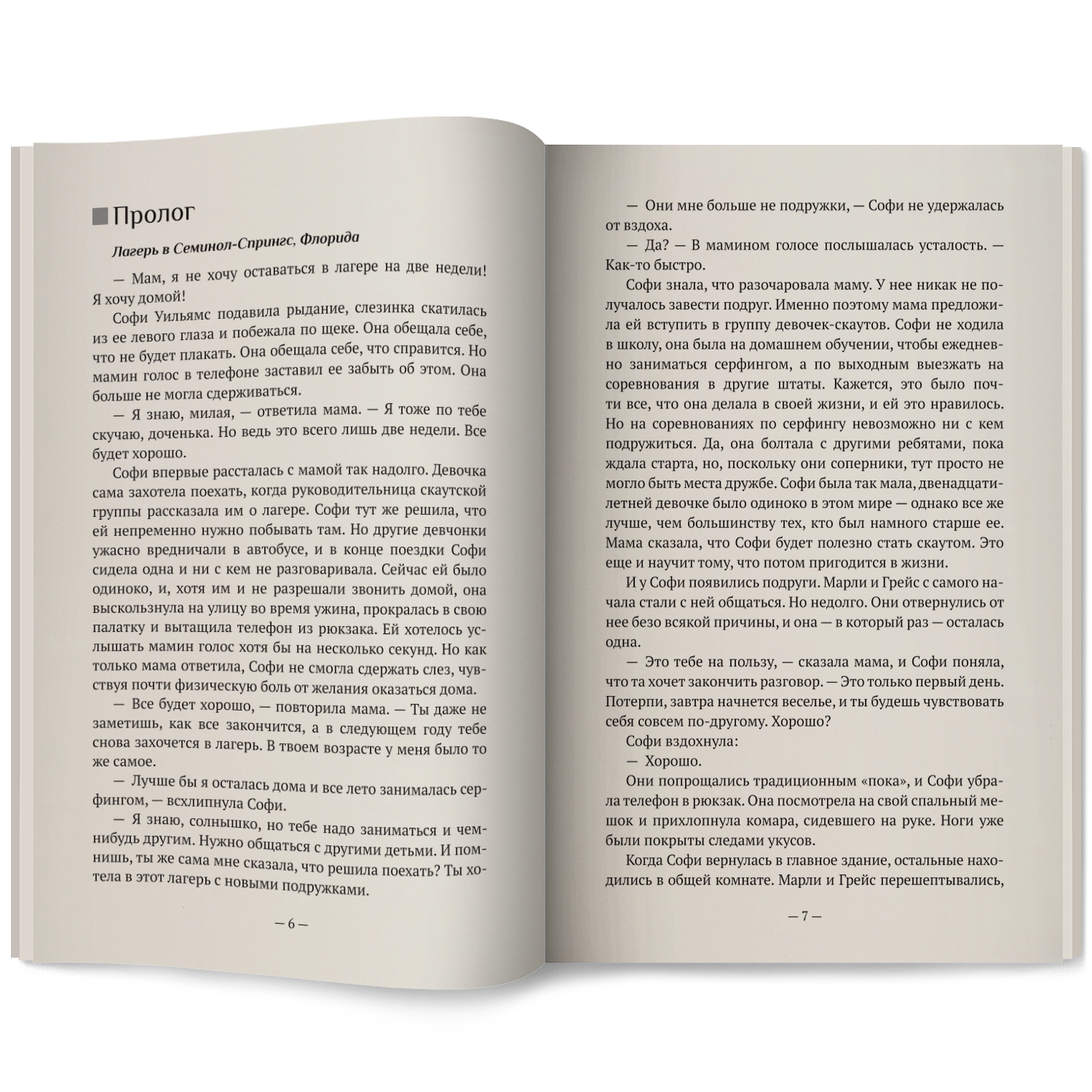 Пролог

Лагерь в Семинол-Спрингс, Флорида

— Мам, я не хочу оставаться в лагере на две недели! Я хочу домой!

Софи Уильямс подавила рыдание, слезинка скатилась из ее левого глаза и побежала по щеке. Она обещала себе, что не будет плакать. Она обещала себе, что справится. Но мамин голос в телефоне заставил ее забыть об этом. Она больше не могла сдерживаться.

— Я знаю, милая, — ответила мама. — Я тоже по тебе скучаю, доченька. Но ведь это всего лишь две недели. Все будет хорошо.

Софи впервые рассталась с мамой так надолго. Девочка сама захотела поехать, когда руководительница скаутской группы рассказала им о лагере. Софи тут же решила, что ей непременно нужно побывать там. Но другие девчонки ужасно вредничали в автобусе, и в конце поездки Софи сидела одна и ни с кем не разговаривала. Сейчас ей было одиноко, и, хотя им и не разрешали звонить домой, она выскользнула на улицу во время ужина, прокралась в свою палатку и вытащила телефон из рюкзака. Ей хотелось услышать мамин голос хотя бы на несколько секунд. Но как только мама ответила, Софи не смогла сдержать слез, чувствуя почти физическую боль от желания оказаться дома.

— Все будет хорошо, — повторила мама. — Ты даже не заметишь, как все закончится, а в следующем году тебе снова захочется в лагерь. В твоем возрасте у меня было то же самое.

— Лучше бы я осталась дома и все лето занималась серфингом, — всхлипнула Софи.

— Я знаю, солнышко, но тебе надо заниматься и чем-нибудь другим. Нужно общаться с другими детьми. И помнишь, ты же сама мне сказала, что решила поехать? Ты хотела в этот лагерь с новыми подружками.

— 6 —

— Они мне больше не подружки, — Софи не удержалась от вздоха.

— Да? — В мамином голосе послышалась усталость. — Как-то быстро.

Софи знала, что разочаровала маму. У нее никак не получалось завести подруг. Именно поэтому мама предложила ей вступить в группу девочек-скаутов. Софи не ходила в школу, она была на домашнем обучении, чтобы ежедневно заниматься серфингом, а по выходным выезжать на соревнования в другие штаты. Кажется, это было почти все, что она делала в своей жизни, и ей это нравилось. Но на соревнованиях по серфингу невозможно ни с кем подружиться. Да, она болтала с другими ребятами, пока ждала старта, но, поскольку они соперники, тут просто не могло быть места дружбе. Софи была так мала, двенадцатилетней девочке было одиноко в этом мире — однако все же лучше, чем большинству тех, кто был намного старше ее. Мама сказала, что Софи будет полезно стать скаутом. Это еще и научит тому, что потом пригодится в жизни.

И у Софи появились подруги. Марли и Грейс с самого начала стали с ней общаться. Но недолго. Они отвернулись от нее безо всякой причины, и она — в который раз — осталась одна.

— Это тебе на пользу, — сказала мама, и Софи поняла, что та хочет закончить разговор. — Это только первый день. Потерпи, завтра начнется веселье, и ты будешь чувствовать себя совсем по-другому. Хорошо?

Софи вздохнула:

— Хорошо.

Они попрощались традиционным «пока», и Софи убрала телефон в рюкзак. Она посмотрела на свой спальный мешок и прихлопнула комара, сидевшего на руке. Ноги уже были покрыты следами укусов.

Когда Софи вернулась в главное здание, остальные находились в общей комнате. Марли и Грейс перешептывались,

— 7 —